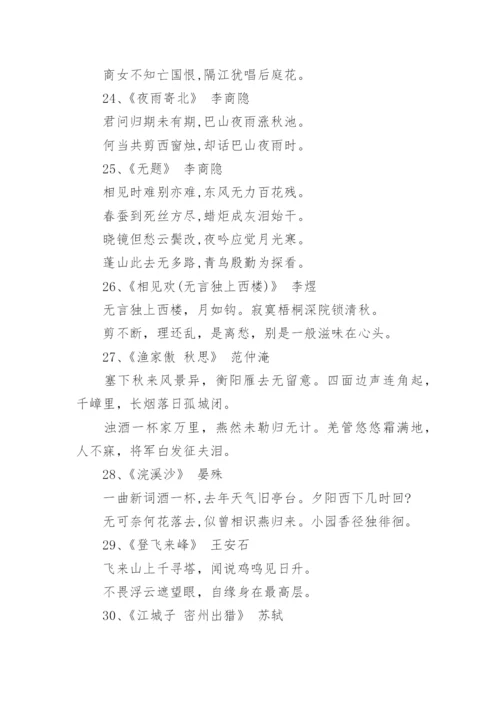 商女不知亡国恨,隔江犹唱后庭花。

24、《夜雨寄北》 李商隐

君问归期未有期,巴山夜雨涨秋池。

何当共剪西窗烛,却话巴山夜雨时。

25、《无题》 李商隐

相见时难别亦难,东风无力百花残。

春蚕到死丝方尽,蜡炬成灰泪始干。

晓镜但愁云鬓改,夜吟应觉月光寒。

蓬山此去无多路,青鸟殷勤为探看。

26、《相见欢(无言独上西楼)》 李煜

无言独上西楼，月如钩。寂寞梧桐深院锁清秋。

剪不断，理还乱，是离愁，别是一般滋味在心头。

27、《渔家傲 秋思》 范仲淹

塞下秋来风景异，衡阳雁去无留意。四面边声连角起，千嶂里，长烟落日孤城闭。

浊酒一杯家万里，燕然未勒归无计。羌管悠悠霜满地，人不寐，将军白发征夫泪。

28、《浣溪沙》 晏殊

一曲新词酒一杯,去年天气旧亭台。夕阳西下几时回?

无可奈何花落去，似曾相识燕归来。小园香径独徘徊。

29、《登飞来峰》 王安石

飞来山上千寻塔，闻说鸡鸣见日升。

不畏浮云遮望眼，自缘身在最高层。

30、《江城子 密州出猎》 苏轼